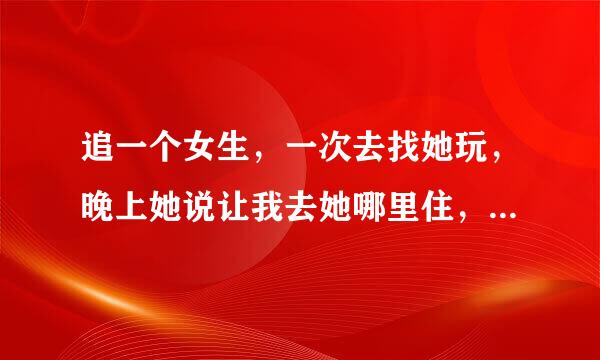 追一个女生，一次去找她玩，晚上她说让我去她哪里住，...